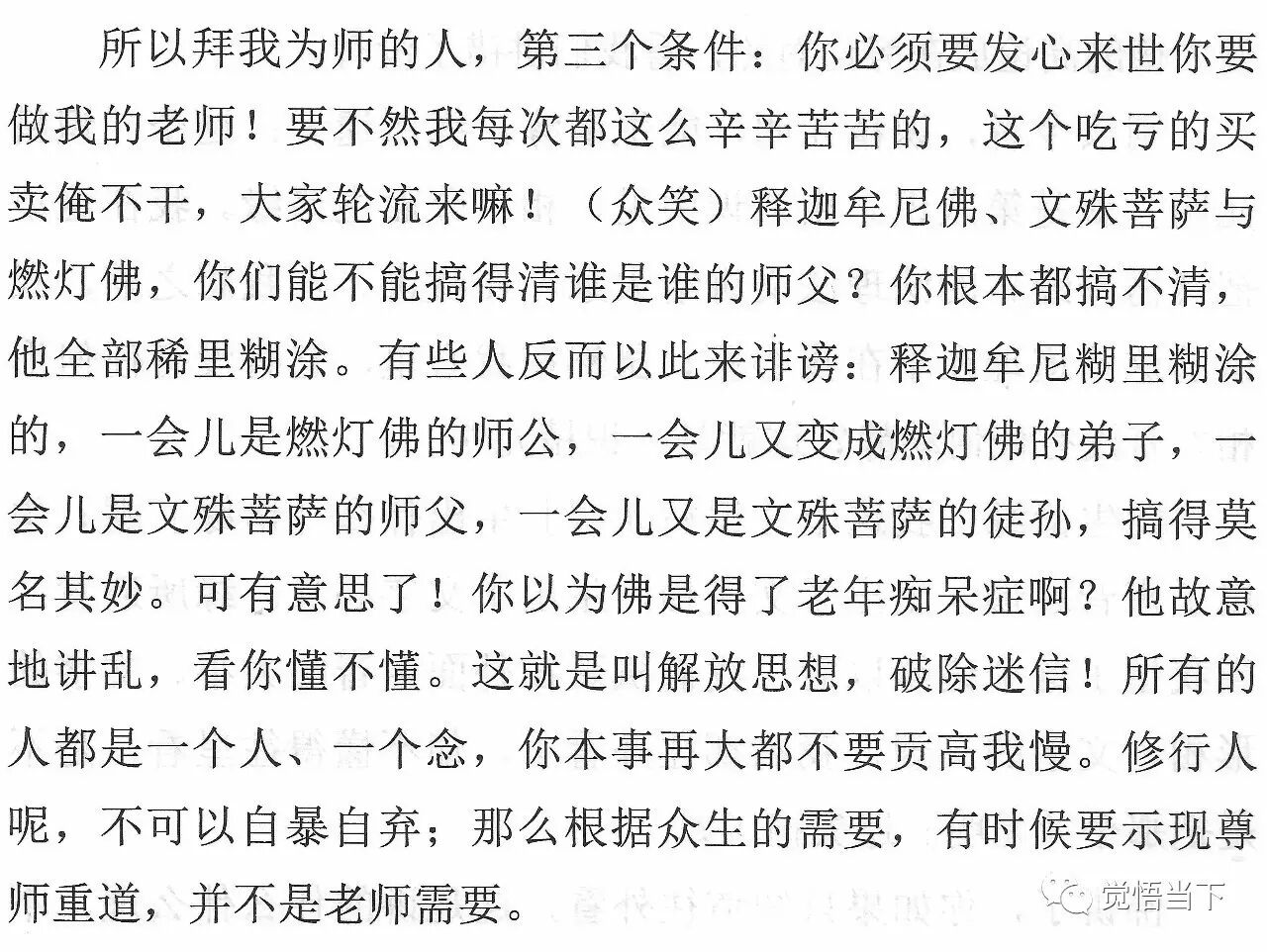 所以拜我为师的人，第三个条件：你必须要发心来世你要做我的老师！要不然我每次都这么辛辛苦苦的，这个吃亏的买卖俺不干，大家轮流来嘛！（众笑）释迦牟尼佛、文殊菩萨与燃灯佛，你们能不能搞得清谁是谁的师父？你根本都搞不清，他全部稀里糊涂。有些人反而以此来诽谤：释迦牟尼糊里糊涂的，一会儿是燃灯佛的师公，一会儿又变成燃灯佛的弟子，一会儿是文殊菩萨的师父，一会儿又是文殊菩萨的徒孙，搞得莫名其妙。可有意思了！你以为佛是得了老年痴呆症啊？他故意地讲乱，看你懂不懂。这就是叫解放思想，破除迷信！所有的人都是一个人、一个念，你本事再大都不要贡高我慢。修行人呢，不可以自暴自弃；那么根据众生的需要，有时候要示现尊师重道，并不是老师需要。

觉悟当下